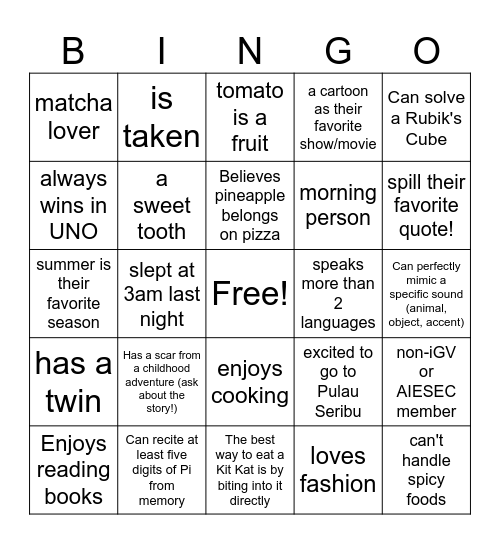 | B | I | N | G | O |
|---|---|---|---|---|
| matcha lover | is taken | tomato is a fruit | a cartoon as their favorite show/movie | Can solve a Rubik's Cube |
| always wins in UNO | a sweet tooth | Believes pineapple belongs on pizza | morning person | spill their favorite quote! |
| summer is their favorite season | slept at 3am last night | Free! | speaks more than 2 languages | Can perfectly mimic a specific sound (animal, object, accent) |
| has a twin | Has a scar from a childhood adventure (ask about the story!) | enjoys cooking | excited to go to Pulau Seribu | non-iGV or AIESEC member |
| Enjoys reading books | Can recite at least five digits of Pi from memory | The best way to eat a Kit Kat is by biting into it directly | loves fashion | can't handle spicy foods |